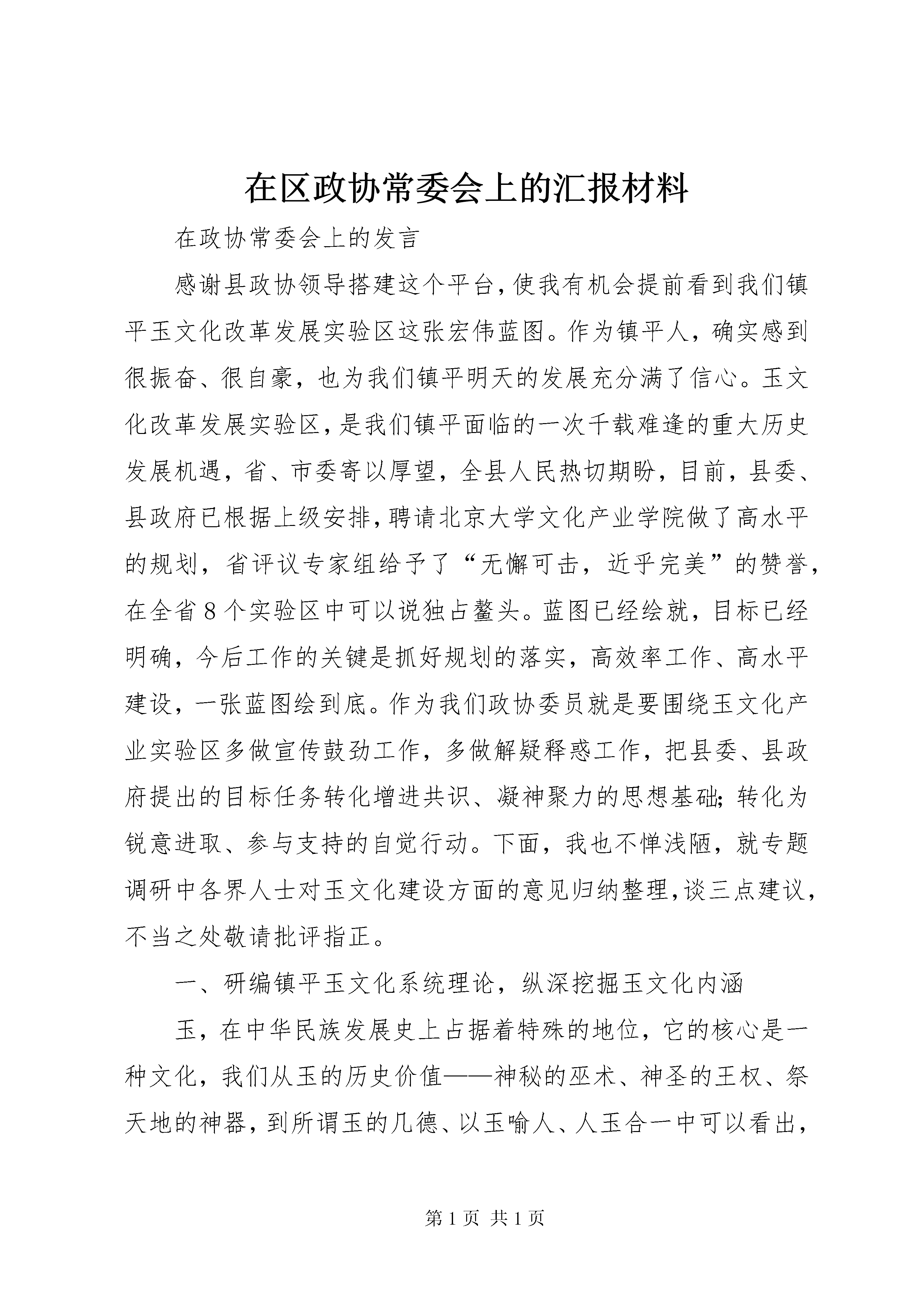 在区政协常委会上的汇报材料

在政协常委会上的发言

感谢县政协领导搭建这个平台，使我有机会提前看到我们镇平玉文化改革发展实验区这张宏伟蓝图。作为镇平人，确实感到很振奋、很自豪，也为我们镇平明天的发展充分满了信心。玉文化改革发展实验区，是我们镇平面临的一次千载难逢的重大历史发展机遇，省、市委寄以厚望，全县人民热切期盼，目前，县委、县政府已根据上级安排，聘请北京大学文化产业学院做了高水平的规划，省评议专家组给予了“无懈可击，近乎完美”的赞誉，在全省8个实验区中可以说独占鳌头。蓝图已经绘就，目标已经明确，今后工作的关键是抓好规划的落实，高效率工作、高水平建设，一张蓝图绘到底。作为我们政协委员就是要围绕玉文化产业实验区多做宣传鼓劲工作，多做解疑释惑工作，把县委、县政府提出的目标任务转化增进共识、凝神聚力的思想基础；转化为锐意进取、参与支持的自觉行动。下面，我也不惮浅陋，就专题调研中各界人士对玉文化建设方面的意见归纳整理，谈三点建议，不当之处敬请批评指正。

一、研编镇平玉文化系统理论，纵深挖掘玉文化内涵

玉，在中华民族发展史上占据着特殊的地位，它的核心是一种文化，我们从玉的历史价值——神秘的巫术、神圣的王权、祭天地的神器，到所谓玉的几德、以玉喻人、人玉合一中可以看出，

第1页 共1页